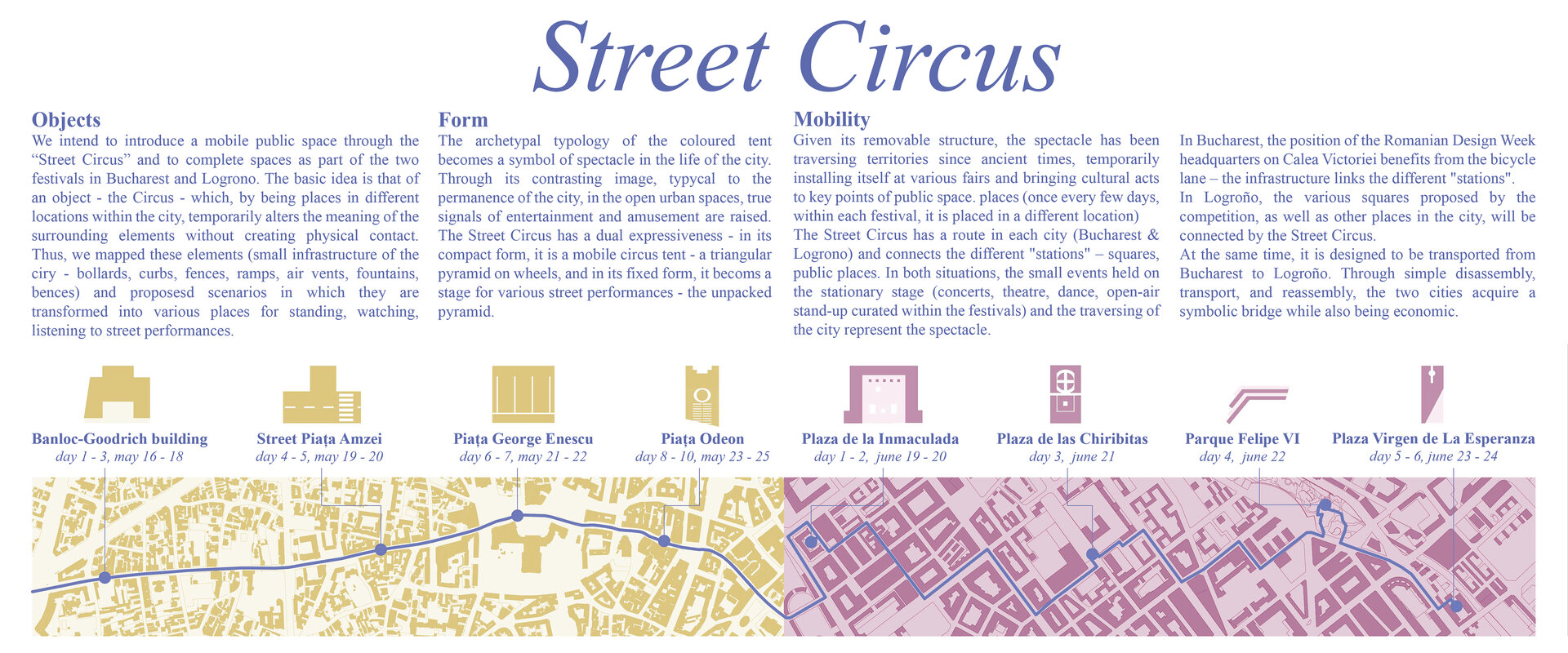 Street Circus

Objects
We intend to introduce a mobile public space through the “Street Circus” and to complete spaces as part of the two festivals in Bucharest and Logrono. The basic idea is that of an object - the Circus - which, by being places in different locations within the city, temporarily alters the meaning of the surrounding elements without creating physical contact. Thus, we mapped these elements (small infrastructure of the ciry - bollards, curbs, fences, ramps, air vents, fountains, bences) and proposesd scenarios in which they are transformed into various places for standing, watching, listening to street performances.

Form
The archetypal typology of the coloured tent becomes a symbol of spectacle in the life of the city. Through its contrasting image, typycal to the permanence of the city, in the open urban spaces, true signals of entertainment and amusement are raised. The Street Circus has a dual expressiveness - in its compact form, it is a mobile circus tent - a triangular pyramid on wheels, and in its fixed form, it becomes a stage for various street performances - the unpacked pyramid.

Mobility
Given its removable structure, the spectacle has been traversing territories since ancient times, temporarily installing itself at various fairs and bringing cultural acts to key points of public space. places (once every few days, within each festival, it is placed in a different location)
The Street Circus has a route in each city (Bucharest & Logrono) and connects the different "stations" – squares, public places. In both situations, the small events held on the stationary stage (concerts, theatre, dance, open-air stand-up curated within the festivals) and the traversing of the city represent the spectacle.

In Bucharest, the position of the Romanian Design Week headquarters on Calea Victoriei benefits from the bicycle lane – the infrastructure links the different "stations".
In Logroño, the various squares proposed by the competition, as well as other places in the city, will be connected by the Street Circus.
At the same time, it is designed to be transported from Bucharest to Logroño. Through simple disassembly, transport, and reassembly, the two cities acquire a symbolic bridge while also being economic.

Banloc-Goodrich building
day 1 - 3, may 16 - 18

Street Piața Amzei
day 4 - 5, may 19 - 20

Piața George Enescu
day 6 - 7, may 21 - 22

Piața Odeon
day 8 - 10, may 23 - 25

Plaza de la Inmaculada
day 1 - 2, june 19 - 20

Plaza de las Chiribitas
day 3, june 21

Parque Felipe VI
day 4, june 22

Plaza Virgen de La Esperanza
day 5 - 6, june 23 - 24